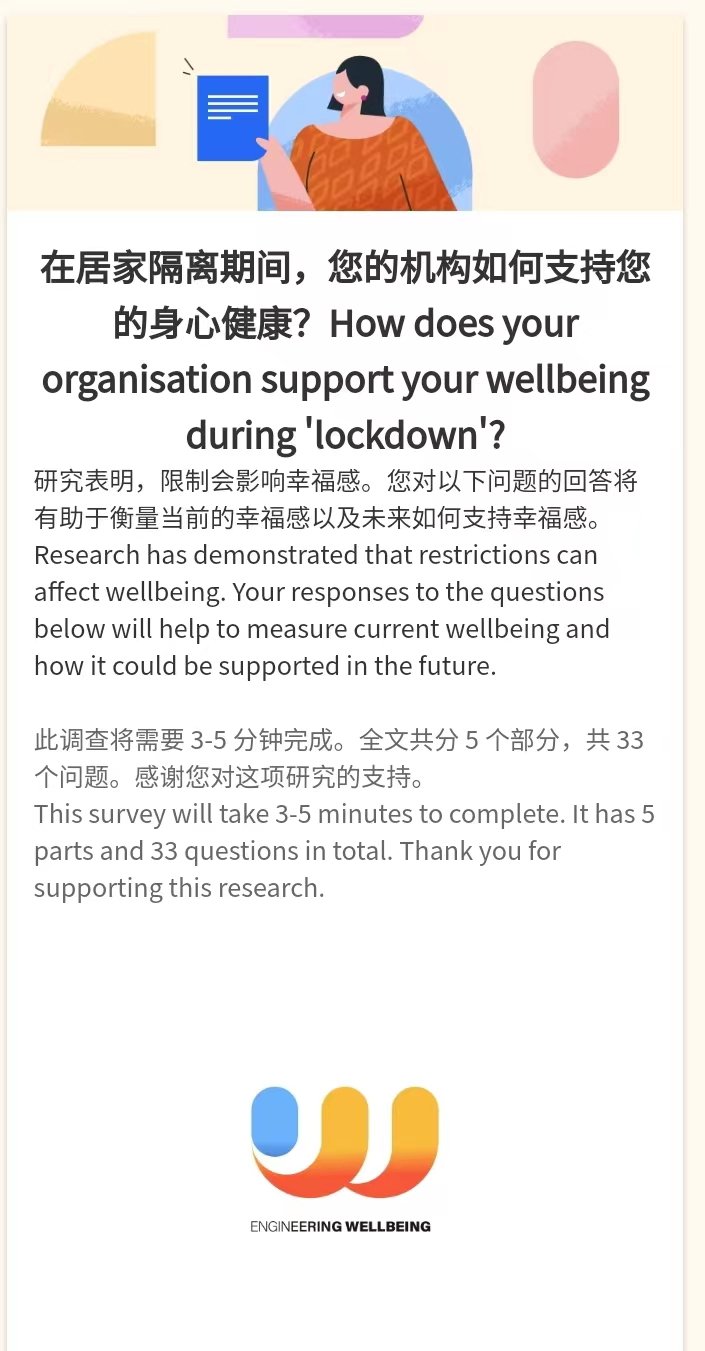 在居家隔离期间，您的机构如何支持您的身心健康？How does your organisation support your wellbeing during 'lockdown'?

研究表明，限制会影响幸福感。您对以下问题的回答将有助于衡量当前的幸福感以及未来如何支持幸福感。
Research has demonstrated that restrictions can affect wellbeing. Your responses to the questions below will help to measure current wellbeing and how it could be supported in the future.

此调查将需要 3-5 分钟完成。全文共分 5 个部分，共 33 个问题。感谢您对这项研究的支持。
This survey will take 3-5 minutes to complete. It has 5 parts and 33 questions in total. Thank you for supporting this research.

ENGINEERING WELLBEING